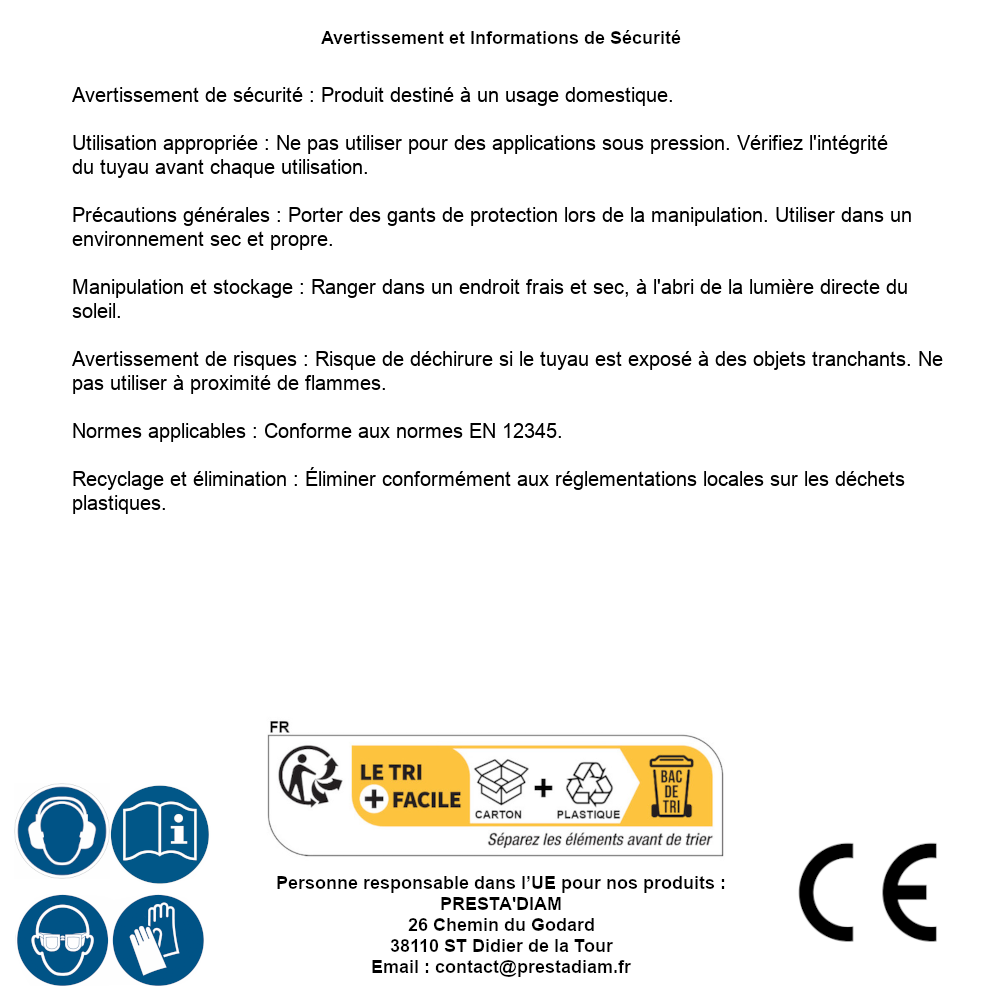 Avertissement et Informations de Sécurité

Avertissement de sécurité : Produit destiné à un usage domestique.

Utilisation appropriée : Ne pas utiliser pour des applications sous pression. Vérifiez l'intégrité du tuyau avant chaque utilisation.

Précautions générales : Porter des gants de protection lors de la manipulation. Utiliser dans un environnement sec et propre.

Manipulation et stockage : Ranger dans un endroit frais et sec, à l'abri de la lumière directe du soleil.

Avertissement de risques : Risque de déchirure si le tuyau est exposé à des objets tranchants. Ne pas utiliser à proximité de flammes.

Normes applicables : Conforme aux normes EN 12345.

Recyclage et élimination : Éliminer conformément aux réglementations locales sur les déchets plastiques.

FR

LE TRI + FACILE

CARTON + PLASTIQUE

BAC DE TRI

Séparez les éléments avant de trier

Personne responsable dans l'UE pour nos produits :
PRESTA'DIAM
26 Chemin du Godard
38110 ST Didier de la Tour
Email : contact@prestadiam.fr

CE